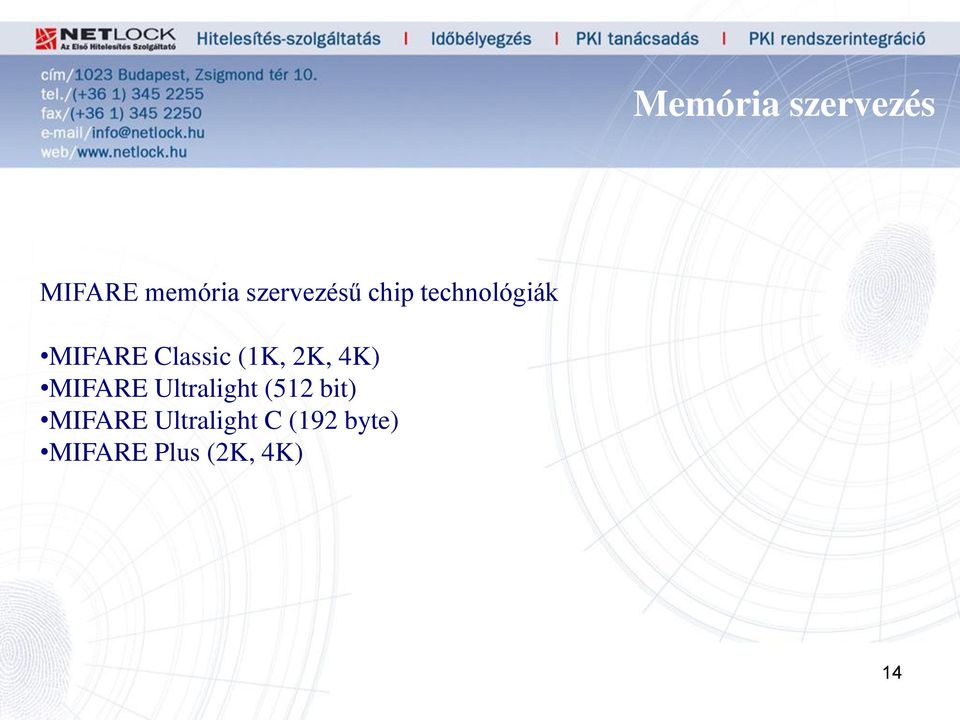 NETLOCK
Az Első Hitelesítés Szolgáltató

Hitelesítés-szolgáltatás | Időbélyegzés | PKI tanácsadás | PKI rendszerintegráció

cím/1023 Budapest, Zsigmond tér 10.
tel./(+36 1) 345 2255
fax/(+36 1) 345 2250
e-mail/info@netlock.hu
web/www.netlock.hu

Memória szervezés

MIFARE memória szervezésű chip technológiák

•MIFARE Classic (1K, 2K, 4K)
•MIFARE Ultralight (512 bit)
•MIFARE Ultralight C (192 byte)
•MIFARE Plus (2K, 4K)

14